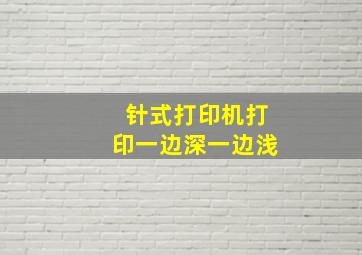 针式打印机打印一边深一边浅